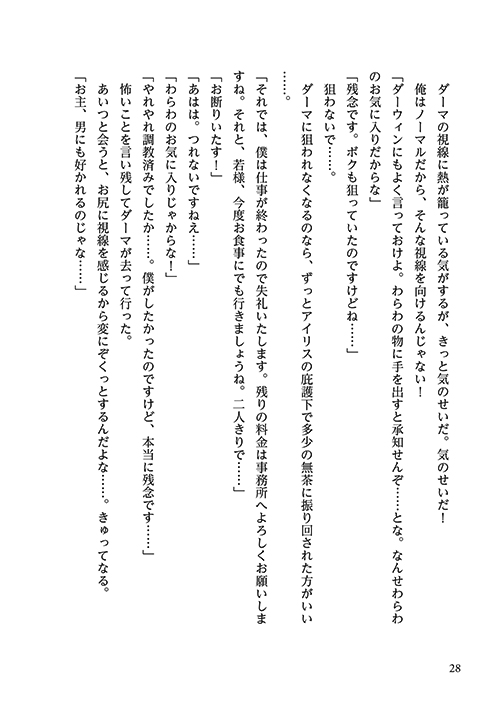 ダーマの視線に熱が籠っている気がするが、きっと気のせいだ。気のせいだ！
俺はノーマルだから、そんな視線を向けるんじゃない！
「ダーウィンにもよく言っておけよ。わらわの物に手を出すと承知せんぞ……とな。なんせわらわのお気に入りだからな」
「残念です。ボクも狙っていたのですけどね……」
狙わないで……。
ダーマに狙われなくなるのなら、ずっとアイリスの庇護下で多少の無茶に振り回された方がいい……。
「それでは、僕は仕事が終わったので失礼いたします。残りの料金は事務所へよろしくお願いしますね。それと、若様、今度お食事にでも行きましょうね。二人きりで……」
「お断りいたす！」
「あはは。つれないですねえ……」
「わらわのお気に入りじゃからな！」
「やれやれ調教済みでしたか……。僕がしたかったのですけど、本当に残念です……」
怖いことを言い残してダーマが去って行った。
あいつと会うと、お尻に視線を感じるから変にぞくっとするんだよな……。きゅってなる。
「お主、男にも好かれるのじゃな……」

28